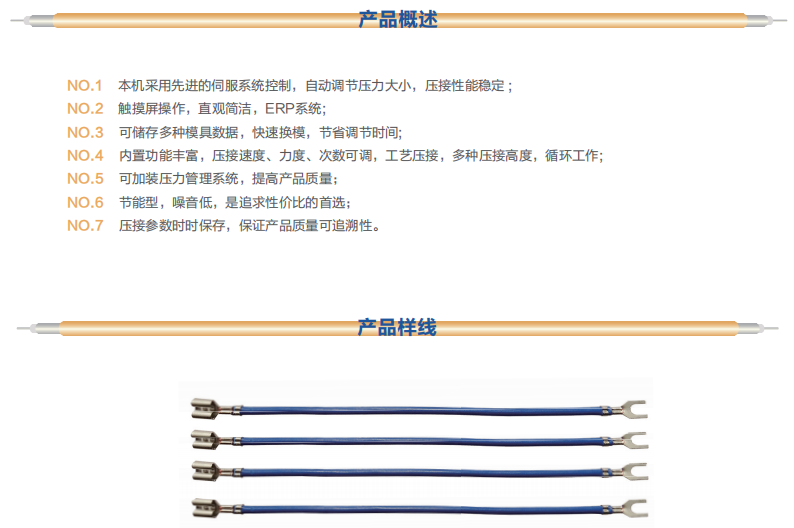 产品概述

NO.1 本机采用先进的伺服系统控制，自动调节压力大小，压接性能稳定；
NO.2 触摸屏操作，直观简洁，ERP系统；
NO.3 可储存多种模具数据，快速换模，节省调节时间；
NO.4 内置功能丰富，压接速度、力度、次数可调，工艺压接，多种压接高度，循环工作；
NO.5 可加装压力管理系统，提高产品质量；
NO.6 节能型，噪音低，是追求性价比的首选；
NO.7 压接参数时时保存，保证产品质量可追溯性。

产品样线